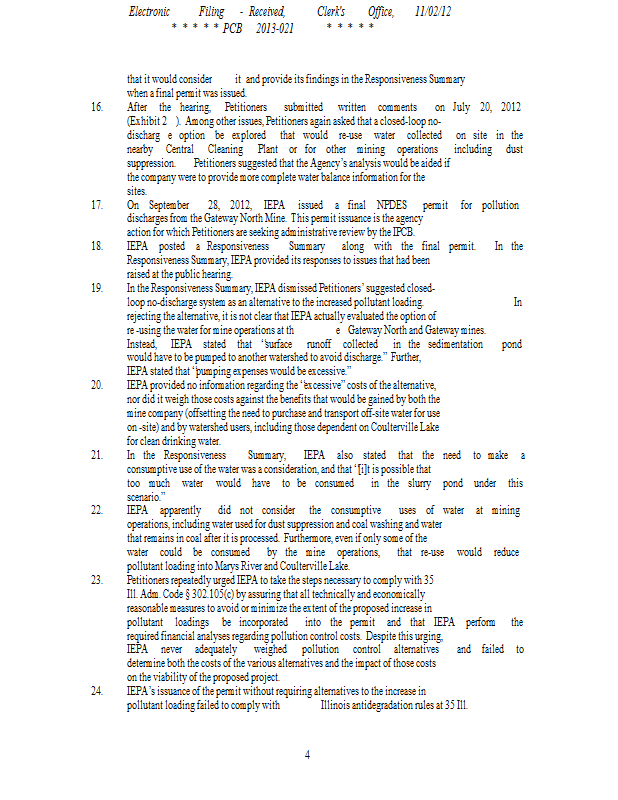 Electronic Filing - Received, Clerk's Office, 11/02/12
* * * * * PCB 2013-021 * * * * *

that it would consider it and provide its findings in the Responsiveness Summary when a final permit was issued.

16. After the hearing, Petitioners submitted written comments on July 20, 2012 (Exhibit 2 ). Among other issues, Petitioners again asked that a closed-loop no-discharg e option be explored that would re-use water collected on site in the nearby Central Cleaning Plant or for other mining operations including dust suppression. Petitioners suggested that the Agency's analysis would be aided if the company were to provide more complete water balance information for the sites.

17. On September 28, 2012, IEPA issued a final NPDES permit for pollution discharges from the Gateway North Mine. This permit issuance is the agency action for which Petitioners are seeking administrative review by the IPCB.

18. IEPA posted a Responsiveness Summary along with the final permit. In the Responsiveness Summary, IEPA provided its responses to issues that had been raised at the public hearing.

19. In the Responsiveness Summary, IEPA dismissed Petitioners' suggested closed-loop no-discharge system as an alternative to the increased pollutant loading. In rejecting the alternative, it is not clear that IEPA actually evaluated the option of re -using the water for mine operations at th e Gateway North and Gateway mines. Instead, IEPA stated that "surface runoff collected in the sedimentation pond would have to be pumped to another watershed to avoid discharge." Further, IEPA stated that "pumping expenses would be excessive."

20. IEPA provided no information regarding the "excessive" costs of the alternative, nor did it weigh those costs against the benefits that would be gained by both the mine company (offsetting the need to purchase and transport off-site water for use on -site) and by watershed users, including those dependent on Coulterville Lake for clean drinking water.

21. In the Responsiveness Summary, IEPA also stated that the need to make a consumptive use of the water was a consideration, and that "[i]t is possible that too much water would have to be consumed in the slurry pond under this scenario."

22. IEPA apparently did not consider the consumptive uses of water at mining operations, including water used for dust suppression and coal washing and water that remains in coal after it is processed. Furthermore, even if only some of the water could be consumed by the mine operations, that re-use would reduce pollutant loading into Marys River and Coulterville Lake.

23. Petitioners repeatedly urged IEPA to take the steps necessary to comply with 35 Ill. Adm. Code § 302.105(c) by assuring that all technically and economically reasonable measures to avoid or minimize the extent of the proposed increase in pollutant loadings be incorporated into the permit and that IEPA perform the required financial analyses regarding pollution control costs. Despite this urging, IEPA never adequately weighed pollution control alternatives and failed to determine both the costs of the various alternatives and the impact of those costs on the viability of the proposed project.

24. IEPA's issuance of the permit without requiring alternatives to the increase in pollutant loading failed to comply with Illinois antidegradation rules at 35 Ill.

4